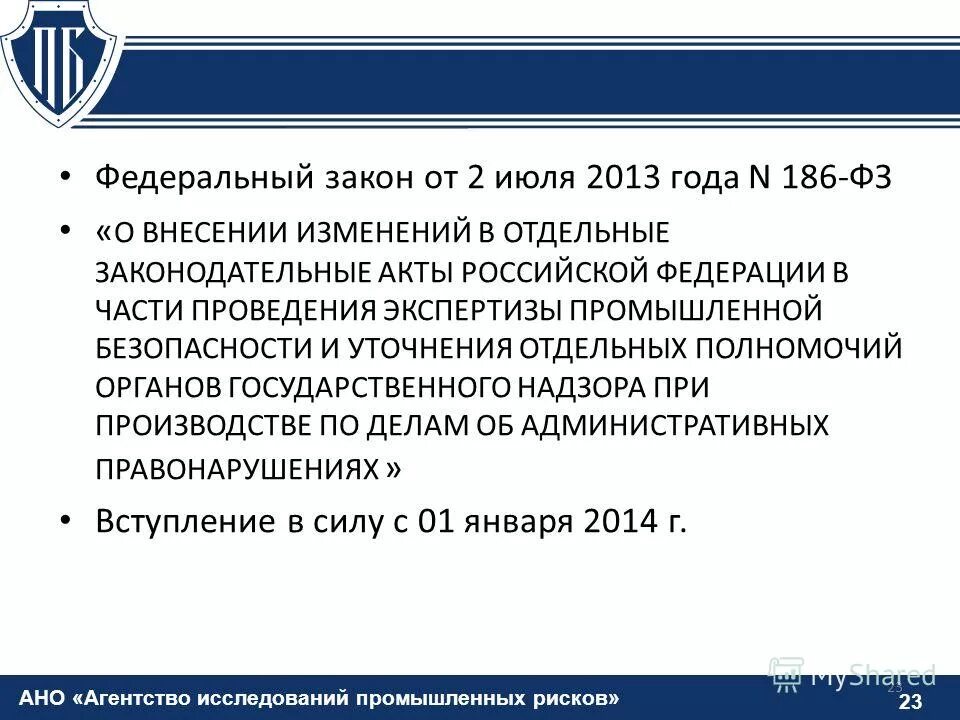 ПБ

• Федеральный закон от 2 июля 2013 года N 186-ФЗ

• «О ВНЕСЕНИИ ИЗМЕНЕНИЙ В ОТДЕЛЬНЫЕ ЗАКОНОДАТЕЛЬНЫЕ АКТЫ РОССИЙСКОЙ ФЕДЕРАЦИИ В ЧАСТИ ПРОВЕДЕНИЯ ЭКСПЕРТИЗЫ ПРОМЫШЛЕННОЙ БЕЗОПАСНОСТИ И УТОЧНЕНИЯ ОТДЕЛЬНЫХ ПОЛНОМОЧИЙ ОРГАНОВ ГОСУДАРСТВЕННОГО НАДЗОРА ПРИ ПРОИЗВОДСТВЕ ПО ДЕЛАМ ОБ АДМИНИСТРАТИВНЫХ ПРАВОНАРУШЕНИЯХ »

• Вступление в силу с 01 января 2014 г.

23

MyShared

АНО «Агентство исследований промышленных рисков»

23